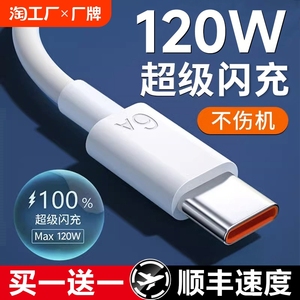 淘工厂×厂牌

120W
超级闪充

不伤机

6A

100%
超级闪充
Max 120W

买一送一 顺丰速度